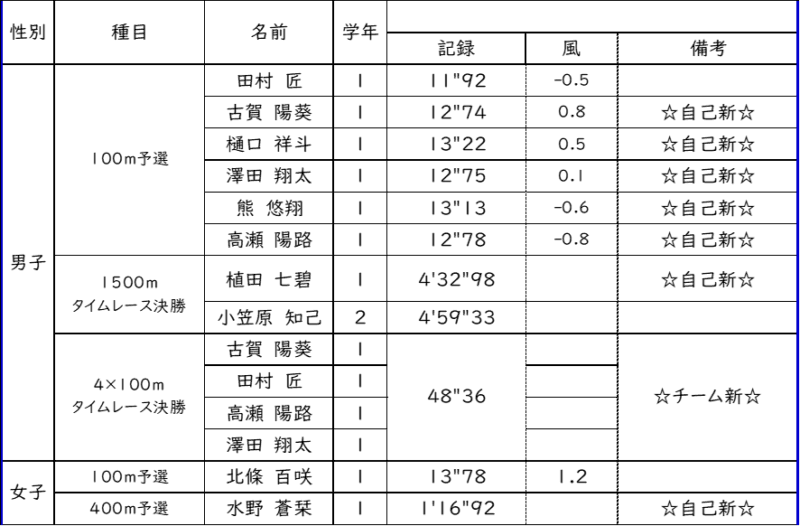 | 性別 | 種目 | 名前 | 学年 | 記録 | 風 | 備考 |
|---|---|---|---|---|---|---|
| 男子 | 100m予選 | 田村 匠 | 1 | 11"92 | -0.5 | |
| | | 古賀 陽葵 | 1 | 12"74 | 0.8 | ☆自己新☆ |
| | | 樋口 祥斗 | 1 | 13"22 | 0.5 | ☆自己新☆ |
| | | 澤田 翔太 | 1 | 12"75 | 0.1 | ☆自己新☆ |
| | | 熊 悠翔 | 1 | 13"13 | -0.6 | ☆自己新☆ |
| | | 高瀬 陽路 | 1 | 12"78 | -0.8 | ☆自己新☆ |
| | 1500m タイムレース決勝 | 植田 七碧 | 1 | 4'32"98 | | ☆自己新☆ |
| | | 小笠原 知己 | 2 | 4'59"33 | | |
| | 4×100m タイムレース決勝 | 古賀 陽葵 | 1 | 48"36 | | ☆チーム新☆ |
| | | 田村 匠 | 1 | | | |
| | | 高瀬 陽路 | 1 | | | |
| | | 澤田 翔太 | 1 | | | |
| 女子 | 100m予選 | 北條 百咲 | 1 | 13"78 | 1.2 | |
| | 400m予選 | 水野 蒼栞 | 1 | 1'16"92 | | ☆自己新☆ |